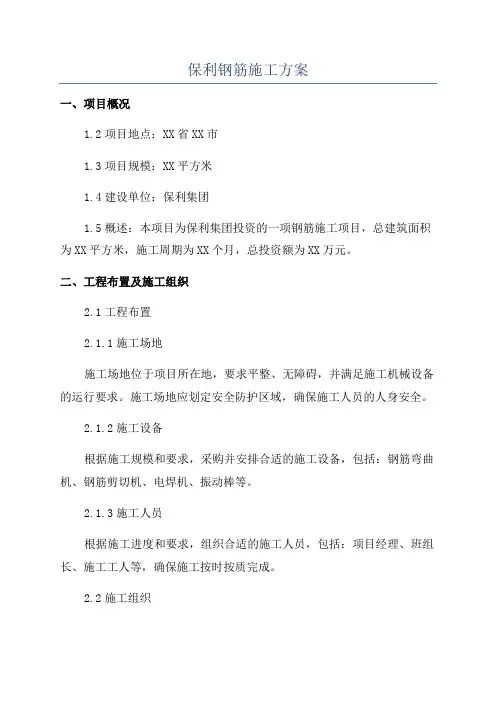 保利钢筋施工方案

一、项目概况

1.2 项目地点：XX 省 XX 市

1.3 项目规模：XX 平方米

1.4 建设单位：保利集团

1.5 概述：本项目为保利集团投资的一项钢筋施工项目，总建筑面积为 XX 平方米，施工周期为 XX 个月，总投资额为 XX 万元。

二、工程布置及施工组织

2.1 工程布置

2.1.1 施工场地

施工场地位于项目所在地，要求平整、无障碍，并满足施工机械设备的运行要求。施工场地应划定安全防护区域，确保施工人员的人身安全。

2.1.2 施工设备

根据施工规模和要求，采购并安排合适的施工设备，包括：钢筋弯曲机、钢筋剪切机、电焊机、振动棒等。

2.1.3 施工人员

根据施工进度和要求，组织合适的施工人员，包括：项目经理、班组长、施工工人等，确保施工按时按质完成。

2.2 施工组织